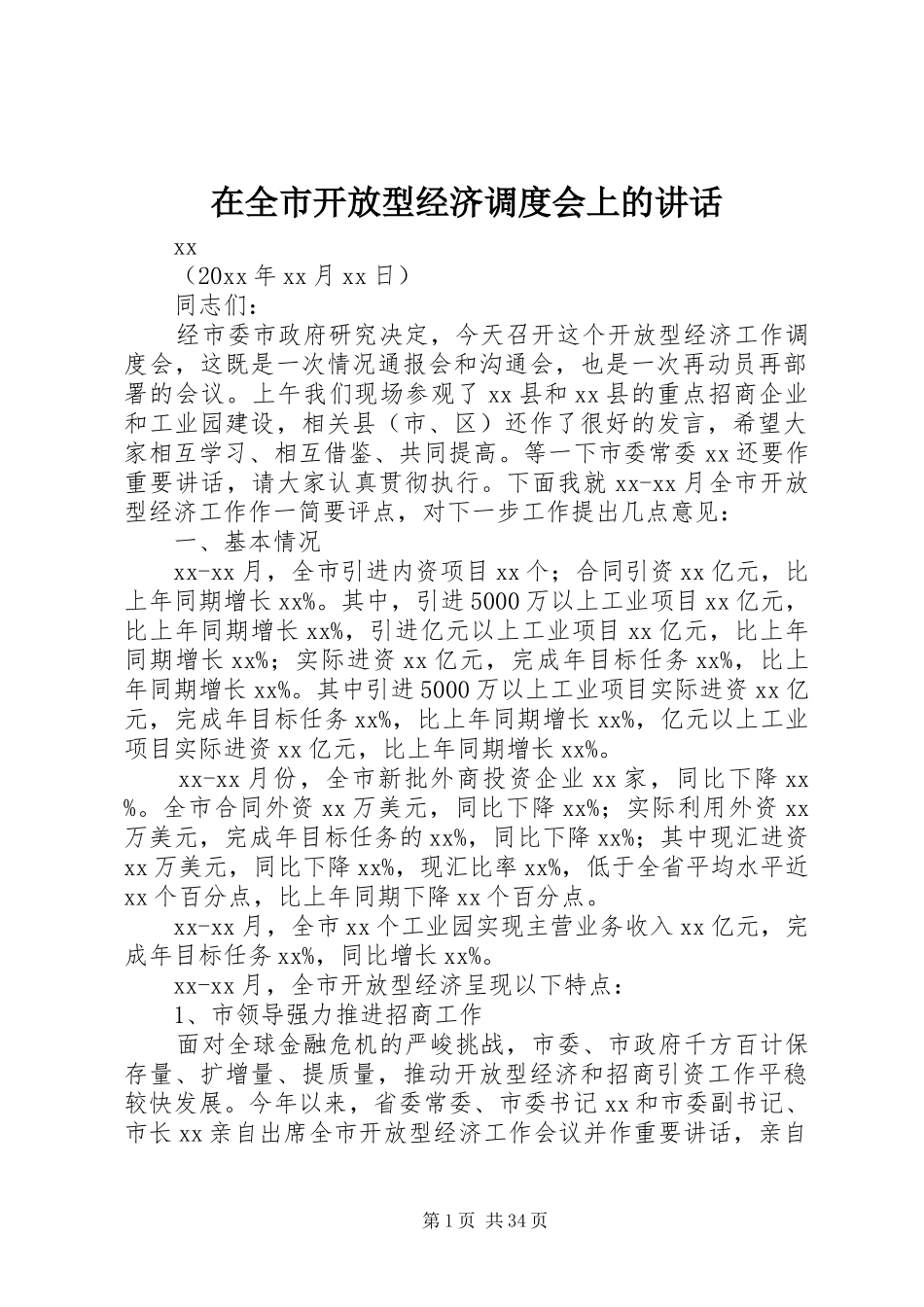 在全市开放型经济调度会上的讲话

xx

（20xx 年 xx 月 xx 日）

同志们：

经市委市政府研究决定，今天召开这个开放型经济工作调度会，这既是一次情况通报会和沟通会，也是一次再动员再部署的会议。上午我们现场参观了 xx 县和 xx 县的重点招商企业和工业园建设，相关县（市、区）还作了很好的发言，希望大家相互学习、相互借鉴、共同提高。等一下市委常委 xx 还要作重要讲话，请大家认真贯彻执行。下面我就 xx-xx 月全市开放型经济工作作一简要评点，对下一步工作提出几点意见：

一、基本情况

xx-xx 月，全市引进内资项目 xx 个；合同引资 xx 亿元，比上年同期增长 xx%。其中，引进 5000 万以上工业项目 xx 亿元，比上年同期增长 xx%，引进亿元以上工业项目 xx 亿元，比上年同期增长 xx%；实际进资 xx 亿元，完成年目标任务 xx%，比上年同期增长 xx%。其中引进 5000 万以上工业项目实际进资 xx 亿元，完成年目标任务 xx%，比上年同期增长 xx%，亿元以上工业项目实际进资 xx 亿元，比上年同期增长 xx%。

xx-xx 月份，全市新批外商投资企业 xx 家，同比下降 xx%。全市合同外资 xx 万美元，同比下降 xx%；实际利用外资 xx 万美元，完成年目标任务的 xx%，同比下降 xx%；其中现汇进资 xx 万美元，同比下降 xx%，现汇比率 xx%，低于全省平均水平近 xx 个百分点，比上年同期下降 xx 个百分点。

xx-xx 月，全市 xx 个工业园实现主营业务收入 xx 亿元，完成年目标任务 xx%，同比增长 xx%。

xx-xx 月，全市开放型经济呈现以下特点：

1、市领导强力推进招商工作

面对全球金融危机的严峻挑战，市委、市政府千方百计保存量、扩增量、提质量，推动开放型经济和招商引资工作平稳较快发展。今年以来，省委常委、市委书记 xx 和市委副书记、市长 xx 亲自出席全市开放型经济工作会议并作重要讲话，亲自

第 1 页 共 34 页